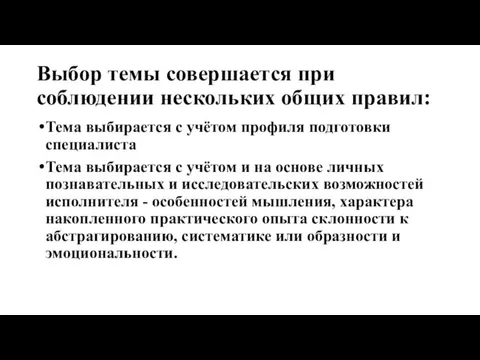 Выбор темы совершается при соблюдении нескольких общих правил:

•Тема выбирается с учётом профиля подготовки специалиста

•Тема выбирается с учётом и на основе личных познавательных и исследовательских возможностей исполнителя - особенностей мышления, характера накопленного практического опыта склонности к абстрагированию, систематике или образности и эмоциональности.